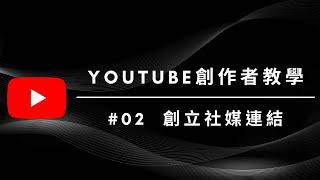 YOUTUBE創作者教學

#02 創立社媒連結